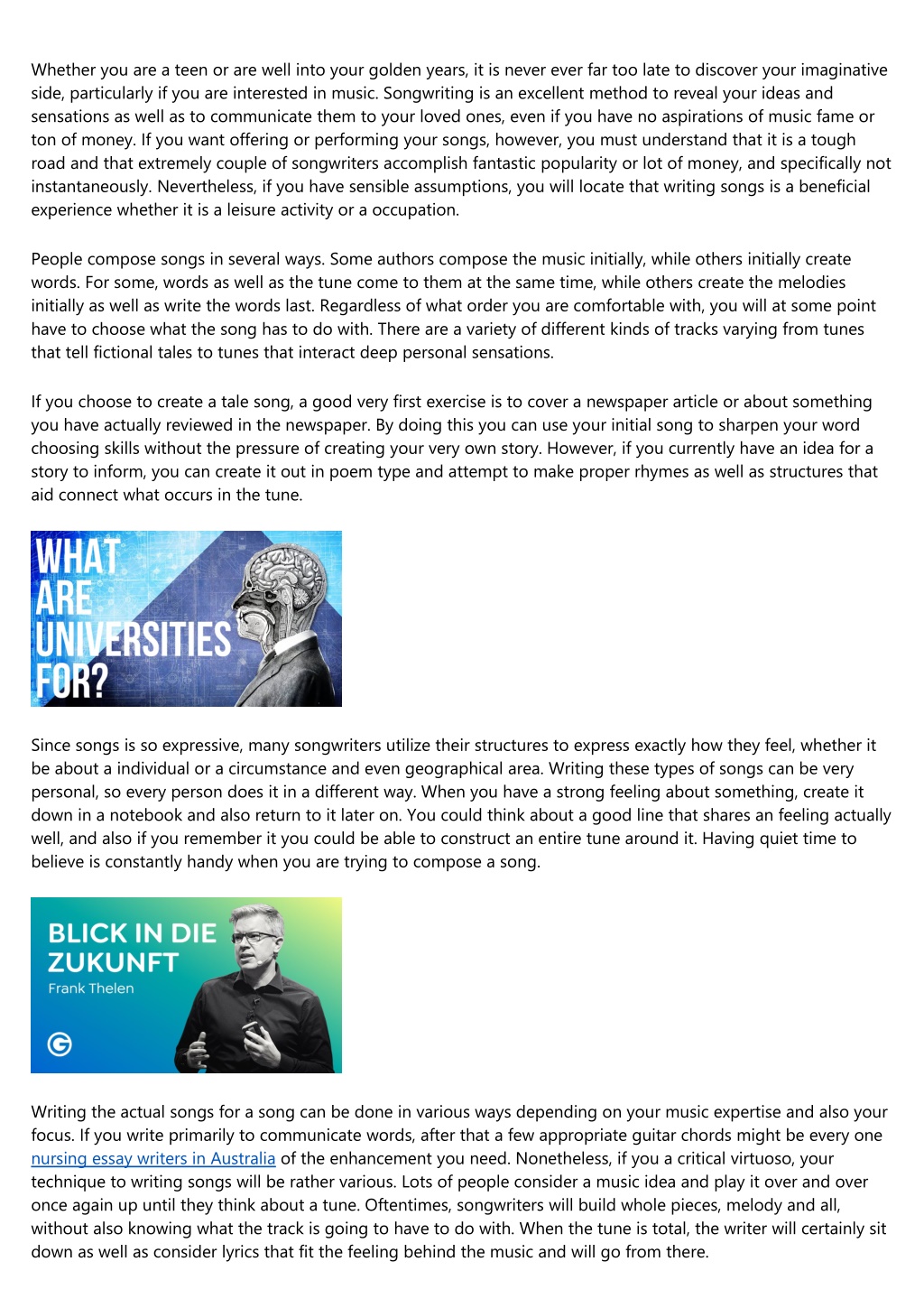 Whether you are a teen or are well into your golden years, it is never ever far too late to discover your imaginative side, particularly if you are interested in music. Songwriting is an excellent method to reveal your ideas and sensations as well as to communicate them to your loved ones, even if you have no aspirations of music fame or ton of money. If you want offering or performing your songs, however, you must understand that it is a tough road and that extremely couple of songwriters accomplish fantastic popularity or lot of money, and specifically not instantaneously. Nevertheless, if you have sensible assumptions, you will locate that writing songs is a beneficial experience whether it is a leisure activity or a occupation.

People compose songs in several ways. Some authors compose the music initially, while others initially create words. For some, words as well as the tune come to them at the same time, while others create the melodies initially as well as write the words last. Regardless of what order you are comfortable with, you will at some point have to choose what the song has to do with. There are a variety of different kinds of tracks varying from tunes that tell fictional tales to tunes that interact deep personal sensations.

If you choose to create a tale song, a good very first exercise is to cover a newspaper article or about something you have actually reviewed in the newspaper. By doing this you can use your initial song to sharpen your word choosing skills without the pressure of creating your very own story. However, if you currently have an idea for a story to inform, you can create it out in poem type and attempt to make proper rhymes as well as structures that aid connect what occurs in the tune.

WHAT ARE UNIVERSITIES FOR?

Since songs is so expressive, many songwriters utilize their structures to express exactly how they feel, whether it be about a individual or a circumstance and even geographical area. Writing these types of songs can be very personal, so every person does it in a different way. When you have a strong feeling about something, create it down in a notebook and also return to it later on. You could think about a good line that shares an feeling actually well, and also if you remember it you could be able to construct an entire tune around it. Having quiet time to believe is constantly handy when you are trying to compose a song.

BLICK IN DIE ZUKUNFT
Frank Thelen

Writing the actual songs for a song can be done in various ways depending on your music expertise and also your focus. If you write primarily to communicate words, after that a few appropriate guitar chords might be every one nursing essay writers in Australia of the enhancement you need. Nonetheless, if you a critical virtuoso, your technique to writing songs will be rather various. Lots of people consider a music idea and play it over and over once again up until they think about a tune. Oftentimes, songwriters will build whole pieces, melody and all, without also knowing what the track is going to have to do with. When the tune is total, the writer will certainly sit down as well as consider lyrics that fit the feeling behind the music and will go from there.